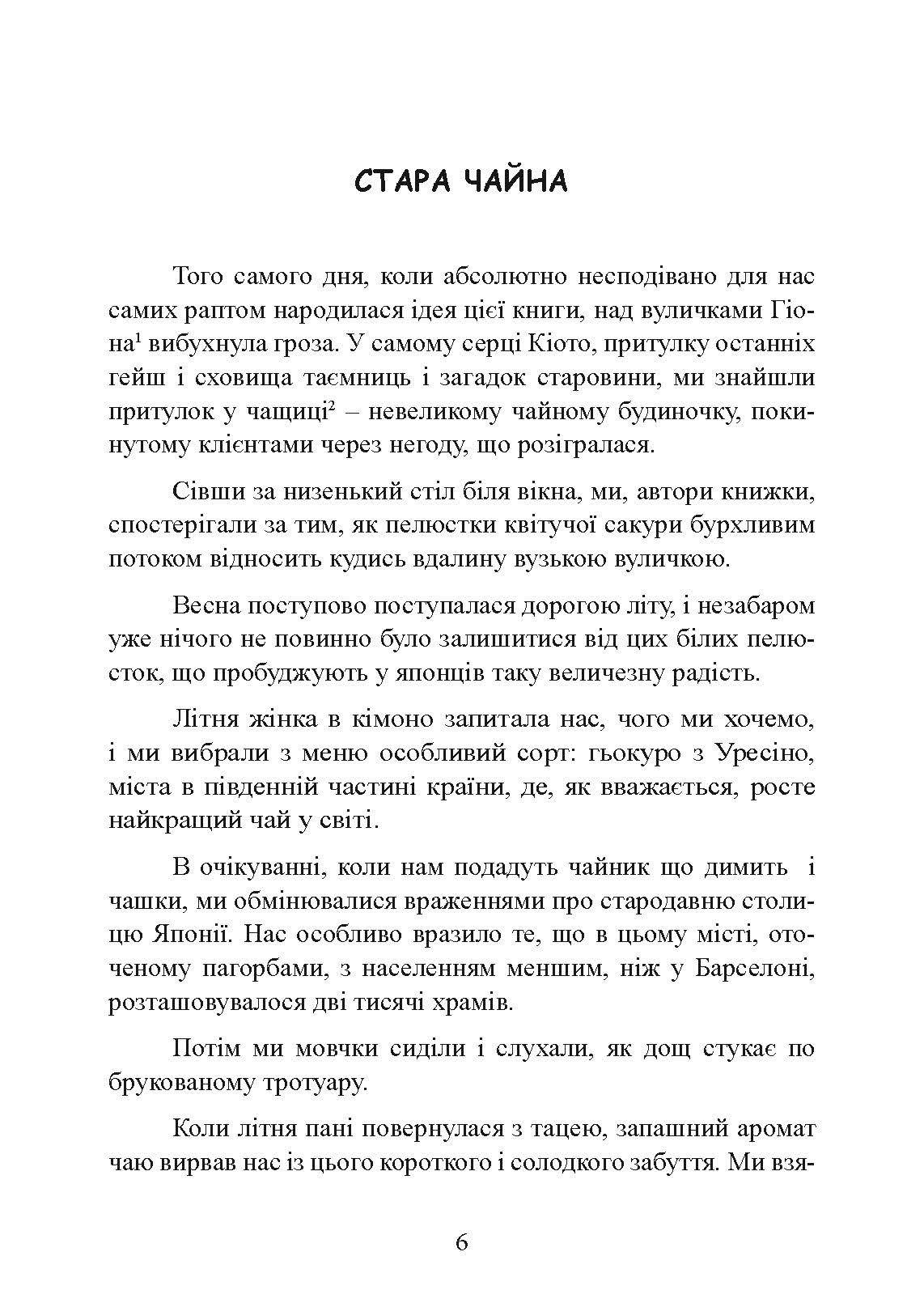 СТАРА ЧАЙНА

Того самого дня, коли абсолютно несподівано для нас самих раптом народилася ідея цієї книги, над вуличками Гіона$^1$ вибухнула гроза. У самому серці Кіото, притулку останніх гейш і сховища таємниць і загадок старовини, ми знайшли притулок у чащиці$^2$ – невеликому чайному будиночку, покинутому клієнтами через негоду, що розігралася.

Сівши за низенький стіл біля вікна, ми, автори книжки, спостерігали за тим, як пелюстки квітучої сакури бурхливим потоком відносить кудись вдалину вузькою вуличкою.

Весна поступово поступалася дорогою літу, і незабаром уже нічого не повинно було залишитися від цих білих пелюсток, що пробуджують у японців таку величезну радість.

Літня жінка в кімоно запитала нас, чого ми хочемо, і ми вибрали з меню особливий сорт: гьокуро з Уресіно, міста в південній частині країни, де, як вважається, росте найкращий чай у світі.

В очікуванні, коли нам подадуть чайник що димить  і чашки, ми обмінювалися враженнями про стародавню столицю Японії. Нас особливо вразило те, що в цьому місті, оточеному пагорбами, з населенням меншим, ніж у Барселоні, розташовувалося дві тисячі храмів.

Потім ми мовчки сиділи і слухали, як дощ стукає по брукованому тротуару.

Коли літня пані повернулася з тацею, запашний аромат чаю вирвав нас із цього короткого і солодкого забуття. Ми взя-

6